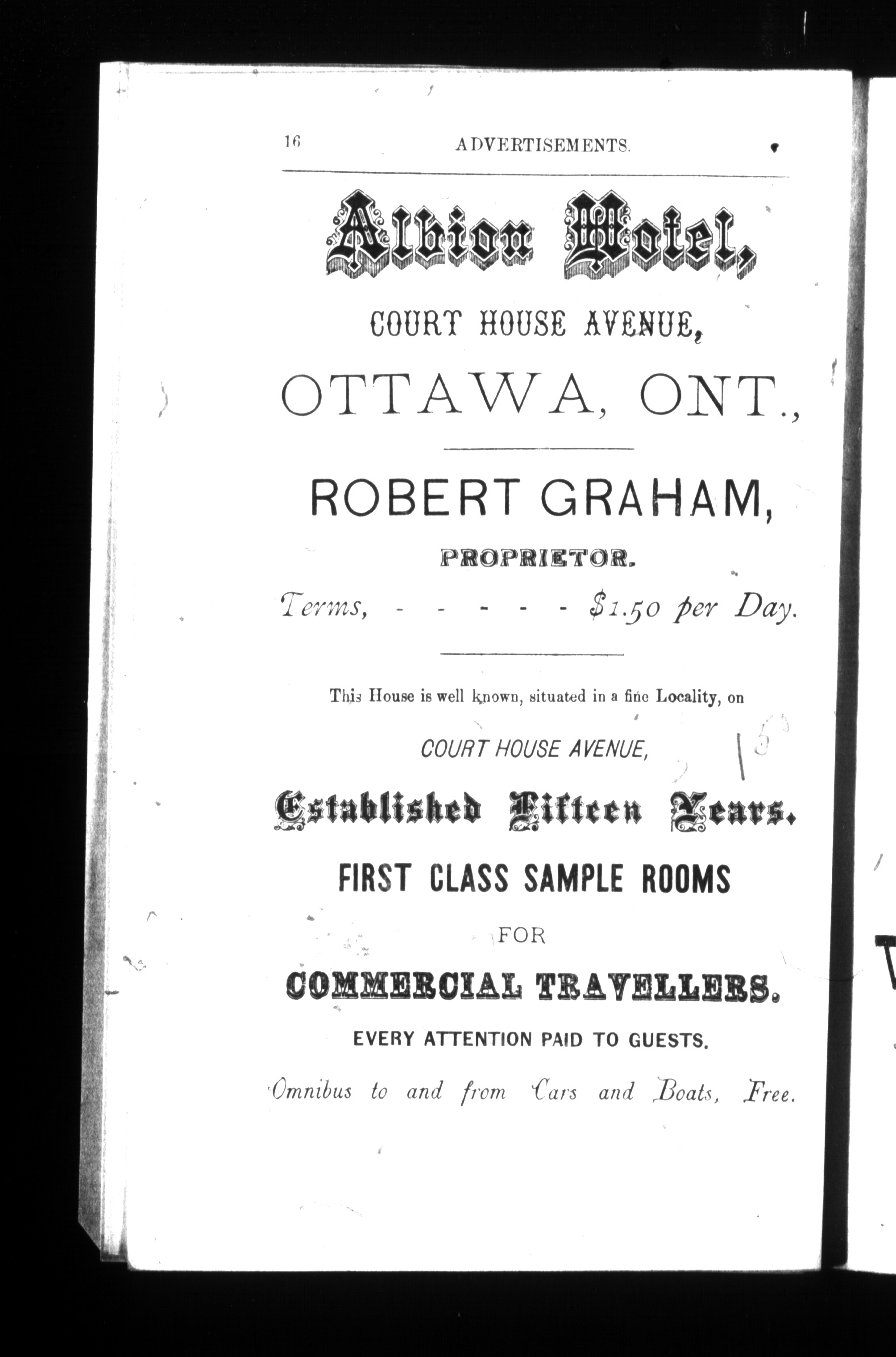 16 ADVERTISEMENTS.

Albion Hotel,

COURT HOUSE AVENUE,

OTTAWA, ONT.,

ROBERT GRAHAM,

PROPRIETOR.

Terms, - - - - - $1.50 per Day.

This House is well known, situated in a fine Locality, on

COURT HOUSE AVENUE,

Established Fifteen Years.

FIRST CLASS SAMPLE ROOMS

FOR

COMMERCIAL TRAVELLERS.

EVERY ATTENTION PAID TO GUESTS.

Omnibus to and from Cars and Boats, Free.